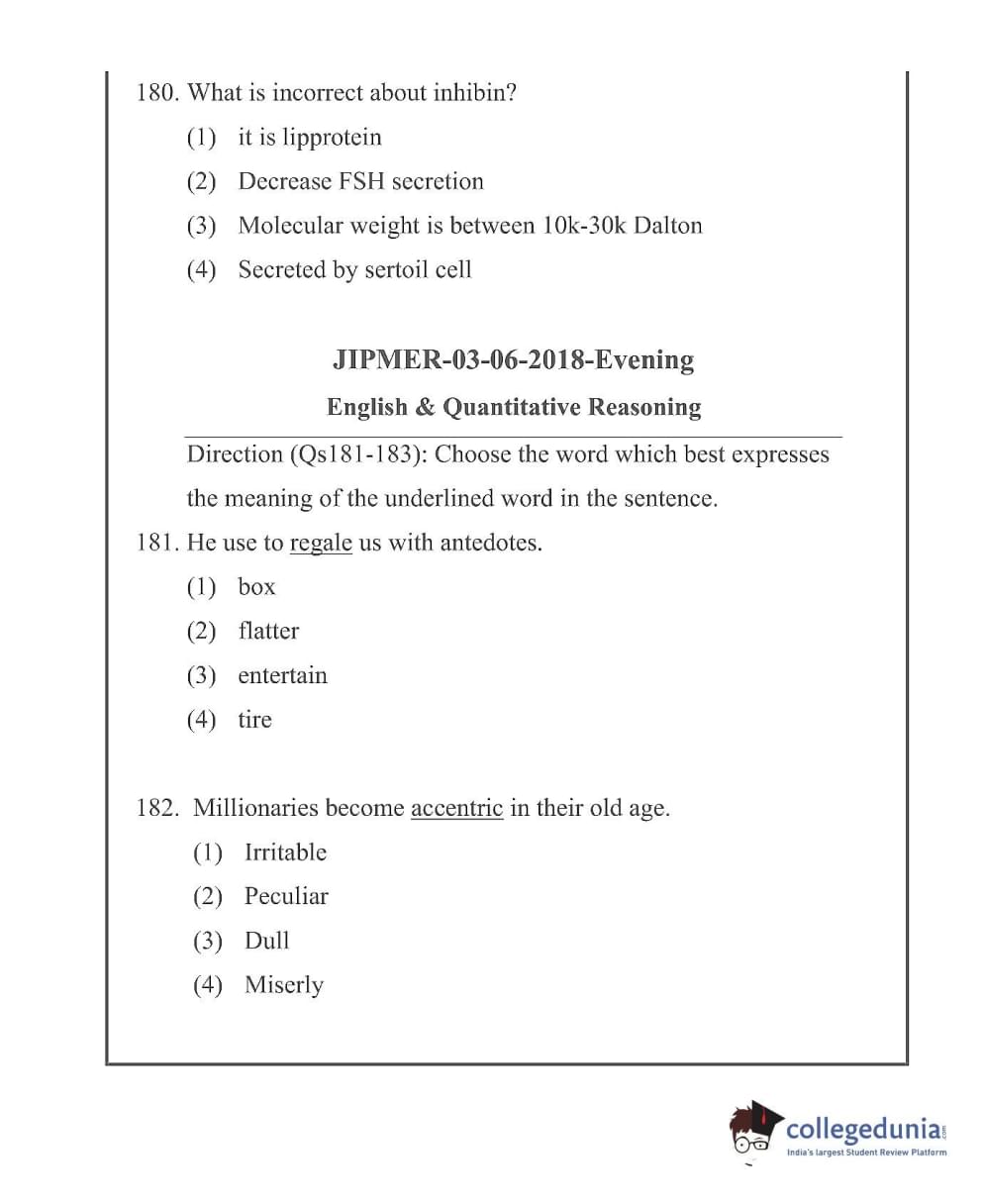 180. What is incorrect about inhibin?

(1) it is lipprotein

(2) Decrease FSH secretion

(3) Molecular weight is between 10k-30k Dalton

(4) Secreted by sertoil cell

JIPMER-03-06-2018-Evening

English & Quantitative Reasoning

Direction (Qs181-183): Choose the word which best expresses the meaning of the underlined word in the sentence.

181. He use to regale us with antedotes.

(1) box

(2) flatter

(3) entertain

(4) tire

182. Millionaries become accentric in their old age.

(1) Irritable

(2) Peculiar

(3) Dull

(4) Miserly

collegedunia.com
India's largest Student Review Platform